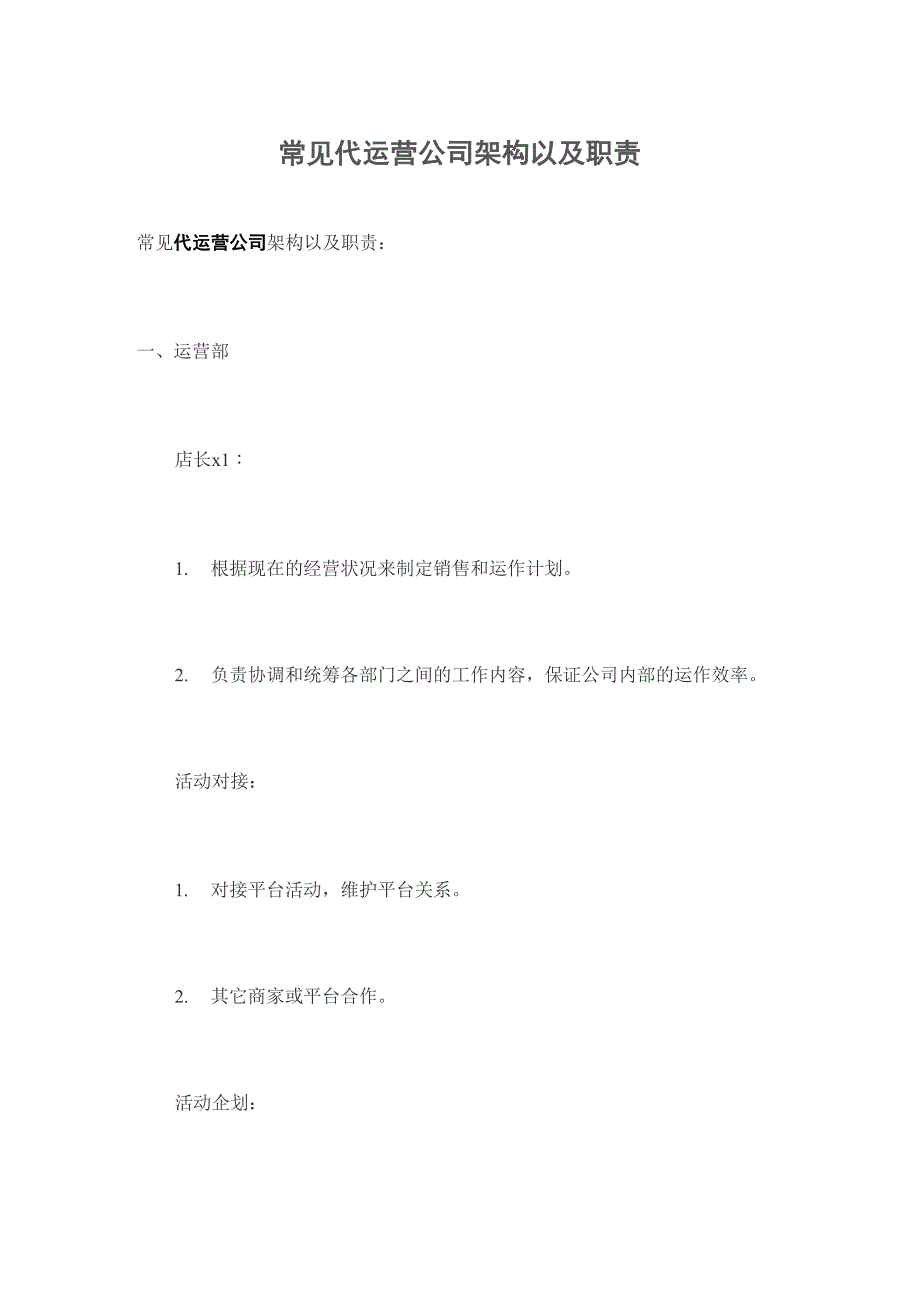 常见代运营公司架构以及职责

常见代运营公司架构以及职责：

一、运营部

店长x1：

1. 根据现在的经营状况来制定销售和运作计划。

2. 负责协调和统筹各部门之间的工作内容，保证公司内部的运作效率。

活动对接：

1. 对接平台活动，维护平台关系。

2. 其它商家或平台合作。

活动企划：